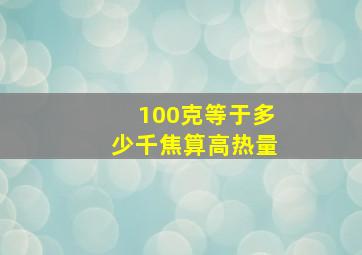 100克等于多少千焦算高热量